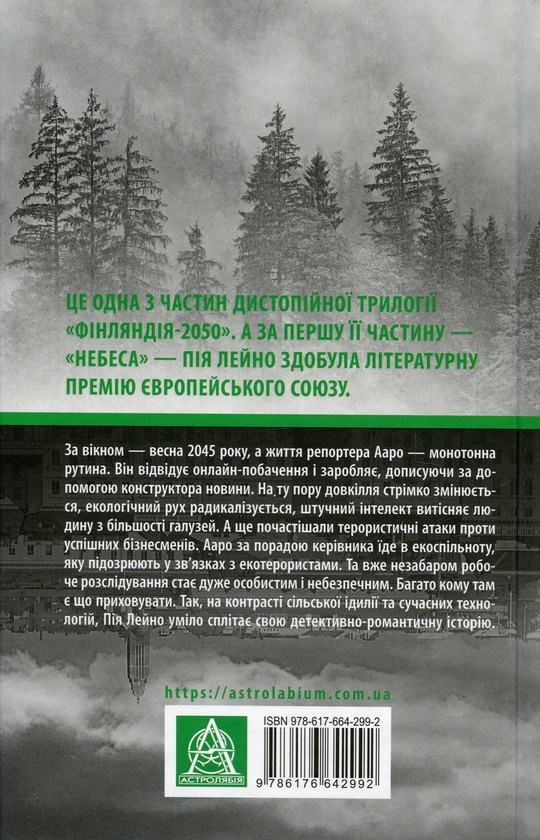 ЦЕ ОДНА З ЧАСТИН ДИСТОПІЙНОЇ ТРИЛОГІЇ «ФІНЛЯНДІЯ-2050». А ЗА ПЕРШУ ЇЇ ЧАСТИНУ — «НЕБЕСА» — ПІЯ ЛЕЙНО ЗДОБУЛА ЛІТЕРАТУРНУ ПРЕМІЮ ЄВРОПЕЙСЬКОГО СОЮЗУ.

За вікном — весна 2045 року, а життя репортера Ааро — монотонна рутина. Він відвідує онлайн-побачення і заробляє, дописуючи за допомогою конструктора новини. На ту пору довкілля стрімко змінюється, екологічний рух радикалізується, штучний інтелект витісняє людину з більшості галузей. А ще почастішали терористичні атаки проти успішних бізнесменів. Ааро за порадою керівника їде в екоспільноту, яку підозрюють у зв'язках з екотерористами. Та вже незабаром робоче розслідування стає дуже особистим і небезпечним. Багато кому там є що приховувати. Так, на контрасті сільської ідилії та сучасних технологій, Пія Лейно уміло сплітає свою детективно-романтичну історію.

https://astrolabium.com.ua

АСТРОЛЯБІЯ

ISBN 978-617-664-299-2

9 786176 642992